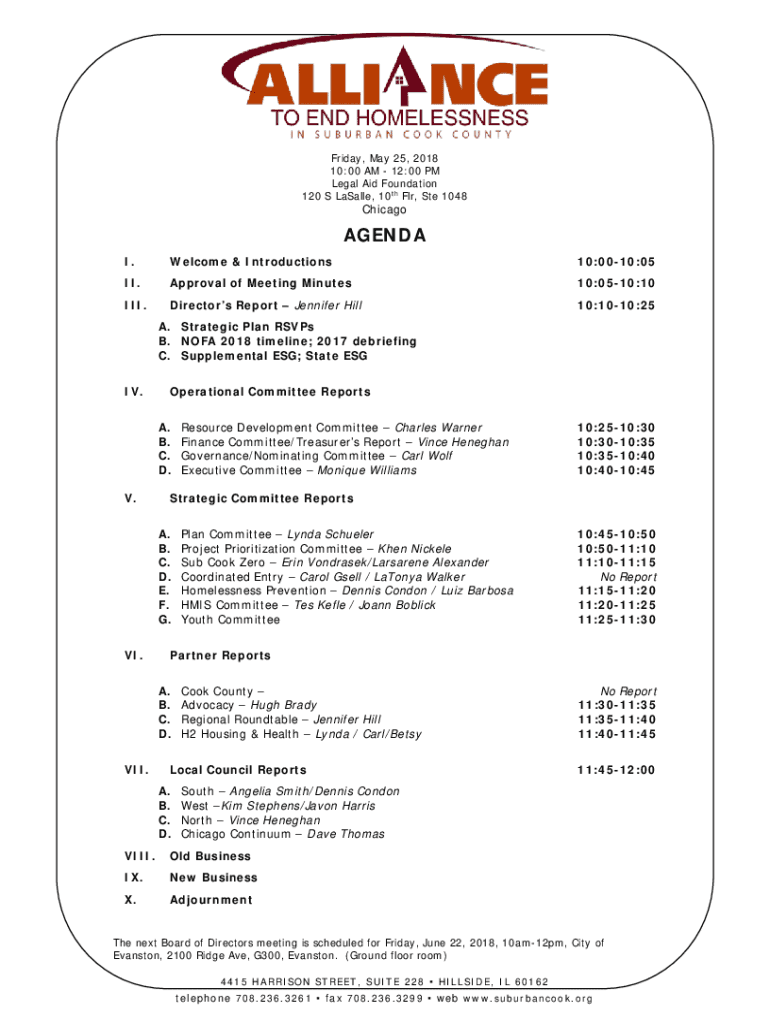 ALLIANCE
TO END HOMELESSNESS
IN SUBURBAN COOK COUNTY

Friday, May 25, 2018
10:00 AM - 12:00 PM
Legal Aid Foundation
120 S LaSalle, 10$^{th}$ Flr, Ste 1048
Chicago

AGENDA

I. Welcome & Introductions 10:00-10:05

II. Approval of Meeting Minutes 10:05-10:10

III. Director's Report – Jennifer Hill 10:10-10:25

A. Strategic Plan RSVPs
B. NOFA 2018 timeline; 2017 debriefing
C. Supplemental ESG; State ESG

IV. Operational Committee Reports

A. Resource Development Committee – Charles Warner 10:25-10:30
B. Finance Committee/Treasurer's Report – Vince Heneghan 10:30-10:35
C. Governance/Nominating Committee – Carl Wolf 10:35-10:40
D. Executive Committee – Monique Williams 10:40-10:45

V. Strategic Committee Reports

A. Plan Committee – Lynda Schueler 10:45-10:50
B. Project Prioritization Committee – Khen Nickele 10:50-11:10
C. Sub Cook Zero – Erin Vondrasek/Larsarene Alexander 11:10-11:15
D. Coordinated Entry – Carol Gsell / LaTonya Walker No Report
E. Homelessness Prevention – Dennis Condon / Luiz Barbosa 11:15-11:20
F. HMIS Committee – Tes Kefle / Joann Boblick 11:20-11:25
G. Youth Committee 11:25-11:30

VI. Partner Reports

A. Cook County – No Report
B. Advocacy – Hugh Brady 11:30-11:35
C. Regional Roundtable – Jennifer Hill 11:35-11:40
D. H2 Housing & Health – Lynda / Carl/Betsy 11:40-11:45

VII. Local Council Reports 11:45-12:00

A. South – Angelia Smith/Dennis Condon
B. West –Kim Stephens/Javon Harris
C. North – Vince Heneghan
D. Chicago Continuum – Dave Thomas

VIII. Old Business

IX. New Business

X. Adjournment

The next Board of Directors meeting is scheduled for Friday, June 22, 2018, 10am-12pm, City of Evanston, 2100 Ridge Ave, G300, Evanston. (Ground floor room)

4415 HARRISON STREET, SUITE 228 • HILLSIDE, IL 60162
telephone 708.236.3261 • fax 708.236.3299 • web www.suburbancook.org